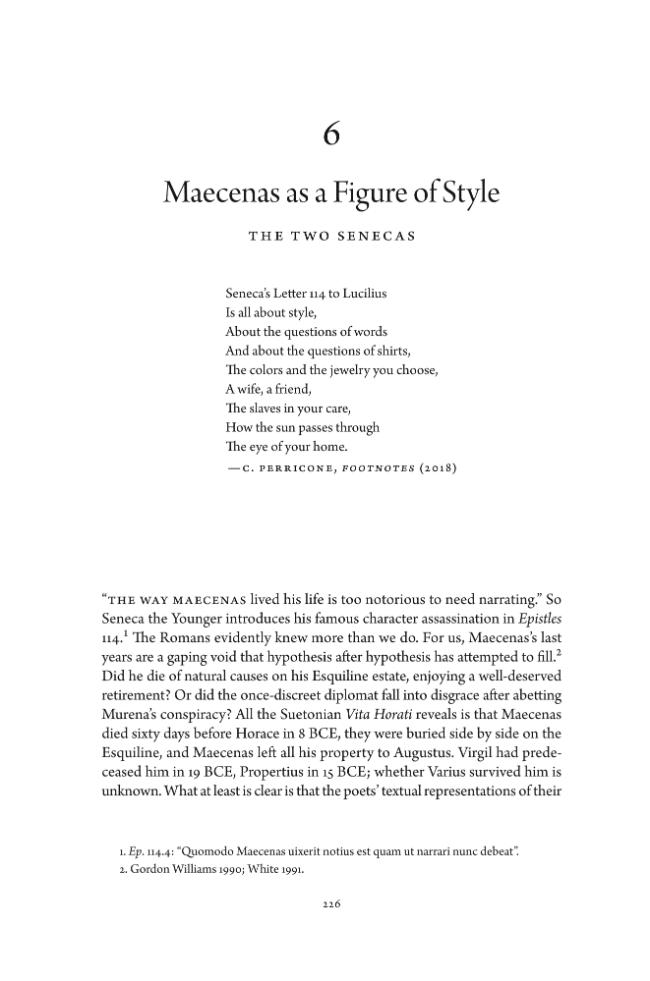 6

Maecenas as a Figure of Style

THE TWO SENECAS

Seneca's Letter 114 to Lucilius
Is all about style,
About the questions of words
And about the questions of shirts,
The colors and the jewelry you choose,
A wife, a friend,
The slaves in your care,
How the sun passes through
The eye of your home.
—C. PERRICONE, FOOTNOTES (2018)

"THE WAY MAECENAS lived his life is too notorious to need narrating." So Seneca the Younger introduces his famous character assassination in Epistles 114.$^{1}$ The Romans evidently knew more than we do. For us, Maecenas's last years are a gaping void that hypothesis after hypothesis has attempted to fill.$^{2}$ Did he die of natural causes on his Esquiline estate, enjoying a well-deserved retirement? Or did the once-discreet diplomat fall into disgrace after abetting Murena's conspiracy? All the Suetonian Vita Horati reveals is that Maecenas died sixty days before Horace in 8 BCE, they were buried side by side on the Esquiline, and Maecenas left all his property to Augustus. Virgil had predeceased him in 19 BCE, Propertius in 15 BCE; whether Varius survived him is unknown. What at least is clear is that the poets' textual representations of their

1. Ep. 114.4: "Quomodo Maecenas uixerit notius est quam ut narrari nunc debeat".
2. Gordon Williams 1990; White 1991.

226